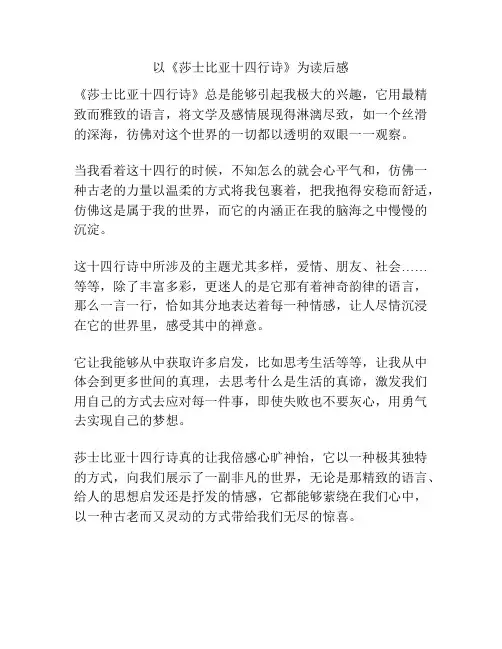 以《莎士比亚十四行诗》为读后感

《莎士比亚十四行诗》总是能够引起我极大的兴趣，它用最精致而雅致的语言，将文学及感情展现得淋漓尽致，如一个丝滑的深海，彷佛对这个世界的一切都以透明的双眼一一观察。

当我看着这十四行的时候，不知怎么的就会心平气和，仿佛一种古老的力量以温柔的方式将我包裹着，把我抱得安稳而舒适，仿佛这是属于我的世界，而它的内涵正在我的脑海之中慢慢的沉淀。

这十四行诗中所涉及的主题尤其多样，爱情、朋友、社会……等等，除了丰富多彩，更迷人的是它那有着神奇韵律的语言，那么一言一行，恰如其分地表达着每一种情感，让人尽情沉浸在它的世界里，感受其中的禅意。

它让我能够从中获取许多启发，比如思考生活等等，让我从中体会到更多世间的真理，去思考什么是生活的真谛，激发我们用自己的方式去应对每一件事，即使失败也不要灰心，用勇气去实现自己的梦想。

莎士比亚十四行诗真的让我倍感心旷神怡，它以一种极其独特的方式，向我们展示了一副非凡的世界，无论是那精致的语言、给人的思想启发还是抒发的情感，它都能够萦绕在我们心中，以一种古老而又灵动的方式带给我们无尽的惊喜。